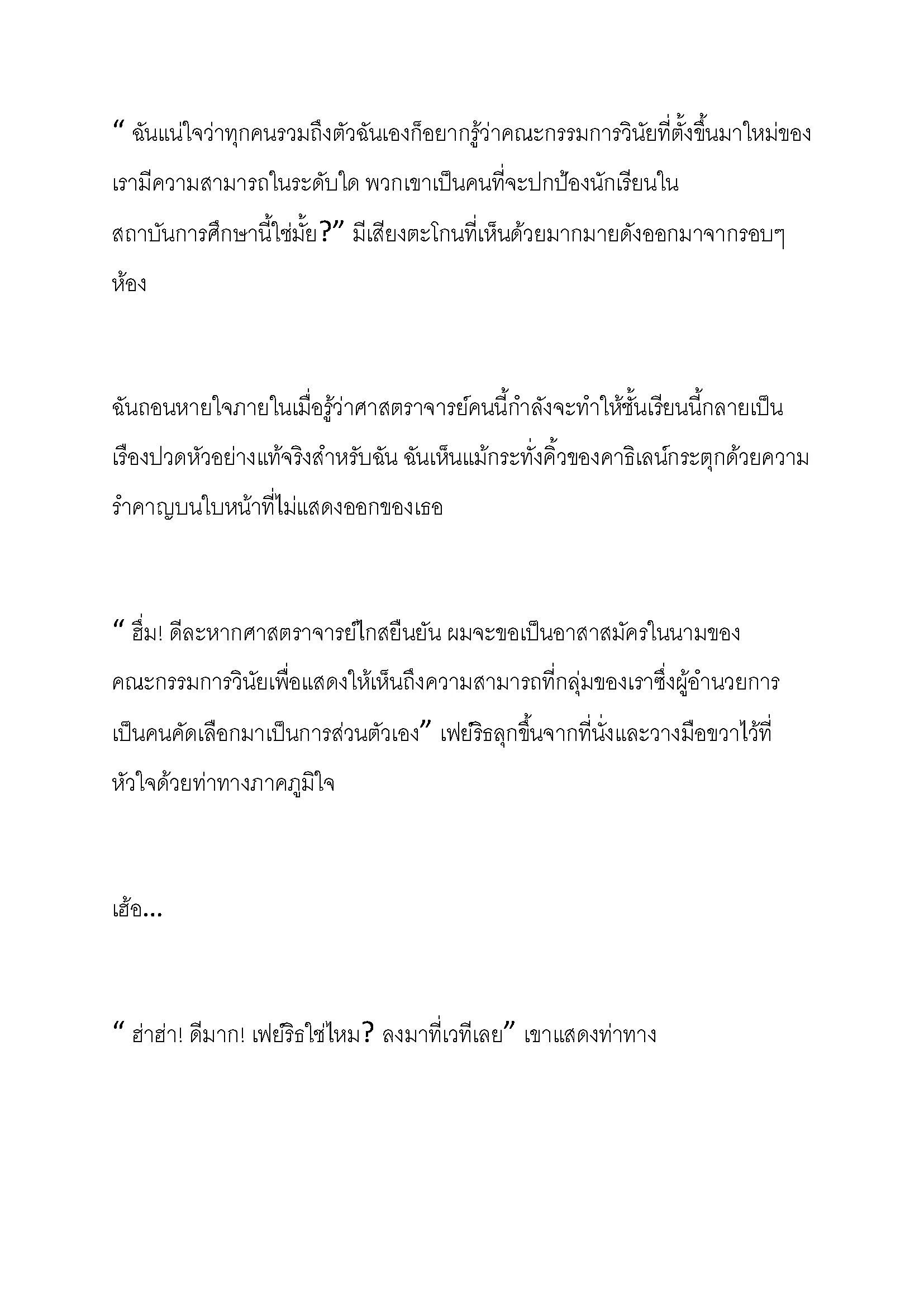 “ ฉันแน่ใจว่าทุกคนรวมถึงตัวฉันเองก็อยากรู้ว่าคณะกรรมการวินัยที่ตั้งขึ้นมาใหม่ของเรามีความสามารถในระดับใด พวกเขาเป็นคนที่จะปกป้องนักเรียนในสถาบันการศึกษานี้ใช่มั้ย?” มีเสียงตะโกนที่เห็นด้วยมากมายดังออกมาจากรอบๆห้อง

ฉันถอนหายใจภายในเมื่อรู้ว่าศาสตราจารย์คนนี้กำลังจะทำให้ชั้นเรียนนี้กลายเป็นเรื่องปวดหัวอย่างแท้จริงสำหรับฉัน ฉันเห็นแม้กระทั่งคิ้วของคาธิเลน์กระตุกด้วยความรำคาญบนใบหน้าที่ไม่แสดงออกของเธอ

“ ฮึ่ม! ดีละหากศาสตราจารย์ไกสยืนยัน ผมจะขอเป็นอาสาสมัครในนามของคณะกรรมการวินัยเพื่อแสดงให้เห็นถึงความสามารถที่กลุ่มของเราซึ่งผู้อำนวยการเป็นคนคัดเลือกมาเป็นการส่วนตัวเอง” เฟย์ริธลุกขึ้นจากที่นั่งและวางมือขวาไว้ที่หัวใจด้วยท่าทางภาคภูมิใจ

เฮ้อ...

“ ฮ่าฮ่า! ดีมาก! เฟย์ริธใช่ไหม? ลงมาที่เวทีเลย” เขาแสดงท่าทาง